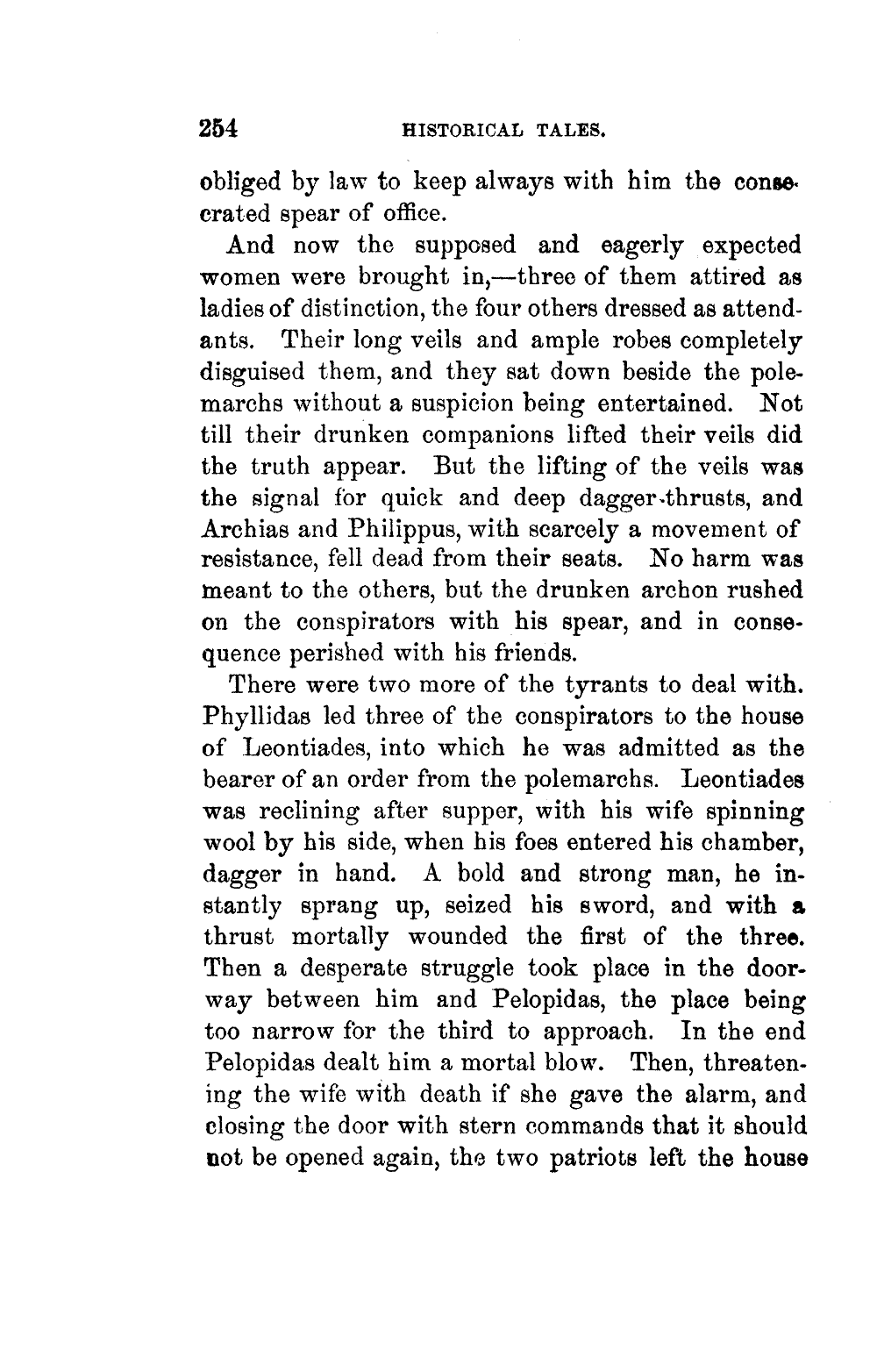 254 HISTORICAL TALES.

obliged by law to keep always with him the consecrated spear of office.

And now the supposed and eagerly expected women were brought in,—three of them attired as ladies of distinction, the four others dressed as attendants. Their long veils and ample robes completely disguised them, and they sat down beside the polemarchs without a suspicion being entertained. Not till their drunken companions lifted their veils did the truth appear. But the lifting of the veils was the signal for quick and deep dagger-thrusts, and Archias and Philippus, with scarcely a movement of resistance, fell dead from their seats. No harm was meant to the others, but the drunken archon rushed on the conspirators with his spear, and in consequence perished with his friends.

There were two more of the tyrants to deal with. Phyllidas led three of the conspirators to the house of Leontiades, into which he was admitted as the bearer of an order from the polemarchs. Leontiades was reclining after supper, with his wife spinning wool by his side, when his foes entered his chamber, dagger in hand. A bold and strong man, he instantly sprang up, seized his sword, and with a thrust mortally wounded the first of the three. Then a desperate struggle took place in the doorway between him and Pelopidas, the place being too narrow for the third to approach. In the end Pelopidas dealt him a mortal blow. Then, threatening the wife with death if she gave the alarm, and closing the door with stern commands that it should not be opened again, the two patriots left the house